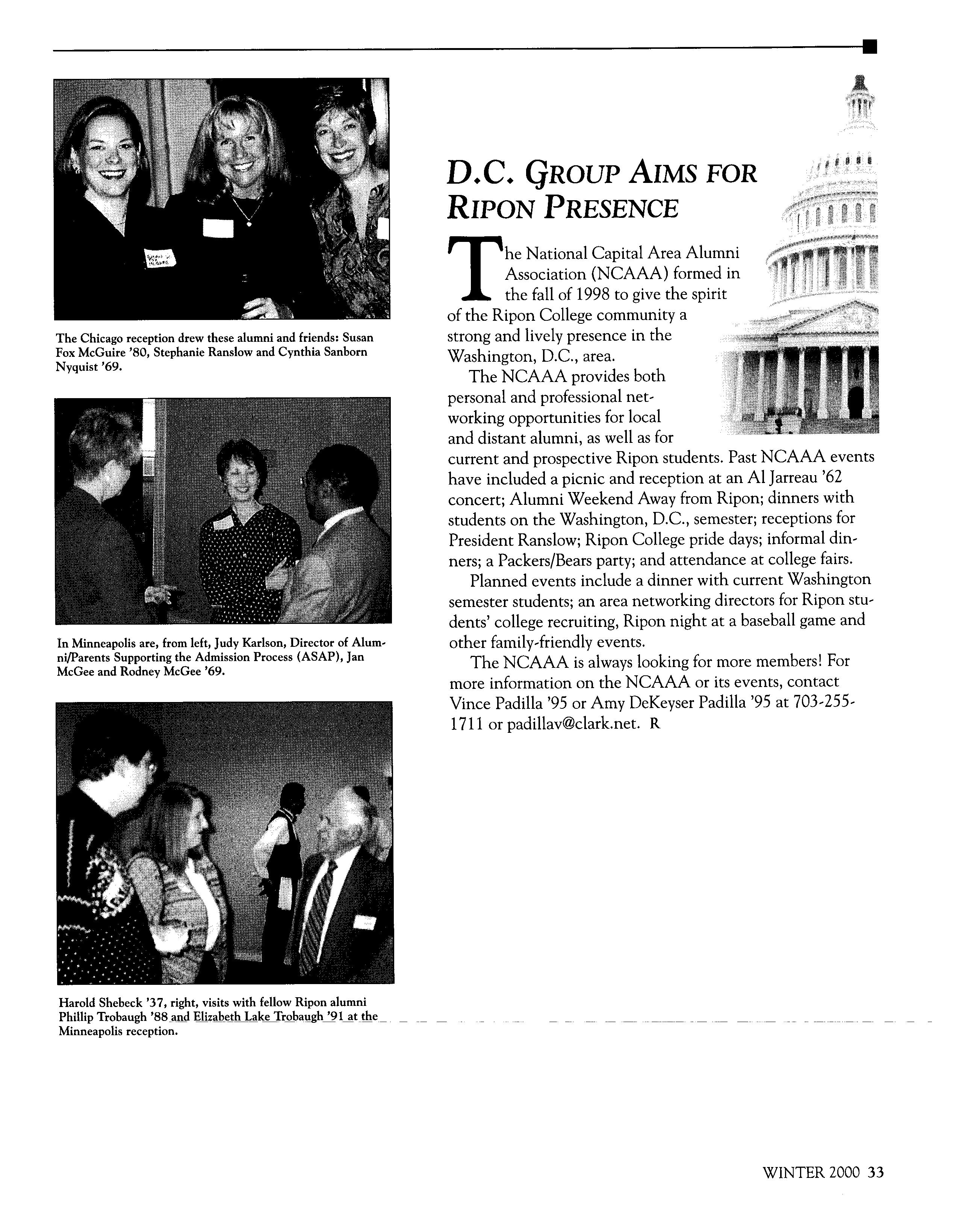 The Chicago reception drew these alumni and friends: Susan Fox McGuire '80, Stephanie Ranslow and Cynthia Sanborn Nyquist '69.

In Minneapolis are, from left, Judy Karlson, Director of Alumni/Parents Supporting the Admission Process (ASAP), Jan McGee and Rodney McGee '69.

Harold Shebeck '37, right, visits with fellow Ripon alumni Phillip Trobaugh '88 and Elizabeth Lake Trobaugh '91 at the Minneapolis reception.

D.C. GROUP AIMS FOR RIPON PRESENCE

The National Capital Area Alumni Association (NCAAA) formed in the fall of 1998 to give the spirit of the Ripon College community a strong and lively presence in the Washington, D.C., area.

The NCAAA provides both personal and professional networking opportunities for local and distant alumni, as well as for current and prospective Ripon students. Past NCAAA events have included a picnic and reception at an Al Jarreau '62 concert; Alumni Weekend Away from Ripon; dinners with students on the Washington, D.C., semester; receptions for President Ranslow; Ripon College pride days; informal dinners; a Packers/Bears party; and attendance at college fairs.

Planned events include a dinner with current Washington semester students; an area networking directors for Ripon students' college recruiting, Ripon night at a baseball game and other family-friendly events.

The NCAAA is always looking for more members! For more information on the NCAAA or its events, contact Vince Padilla '95 or Amy DeKeyser Padilla '95 at 703-255-1711 or padillav@clark.net. R

WINTER 2000 33